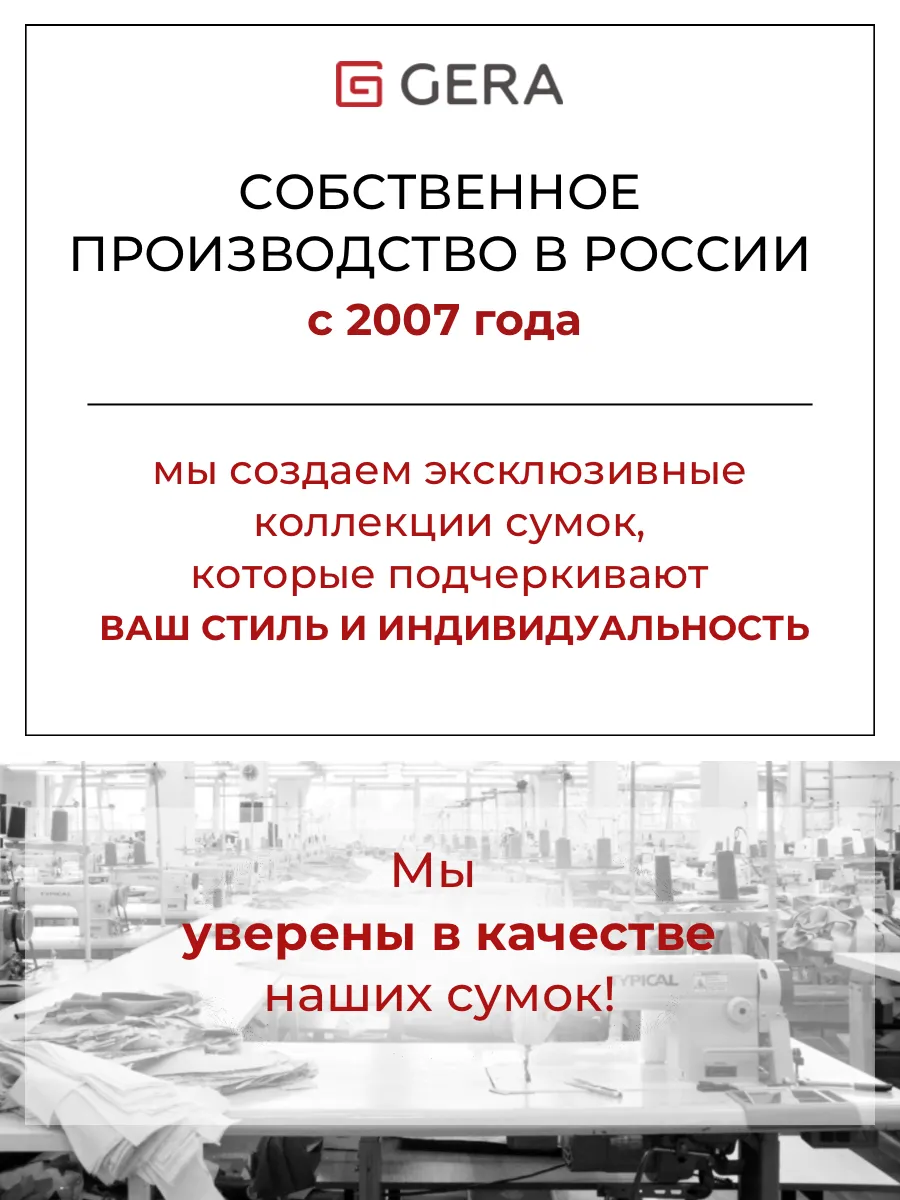 GERA

СОБСТВЕННОЕ ПРОИЗВОДСТВО В РОССИИ
с 2007 года

мы создаем эксклюзивные коллекции сумок, которые подчеркивают
ВАШ СТИЛЬ И ИНДИВИДУАЛЬНОСТЬ

Мы
уверены в качестве
наших сумок!

TYPICAL